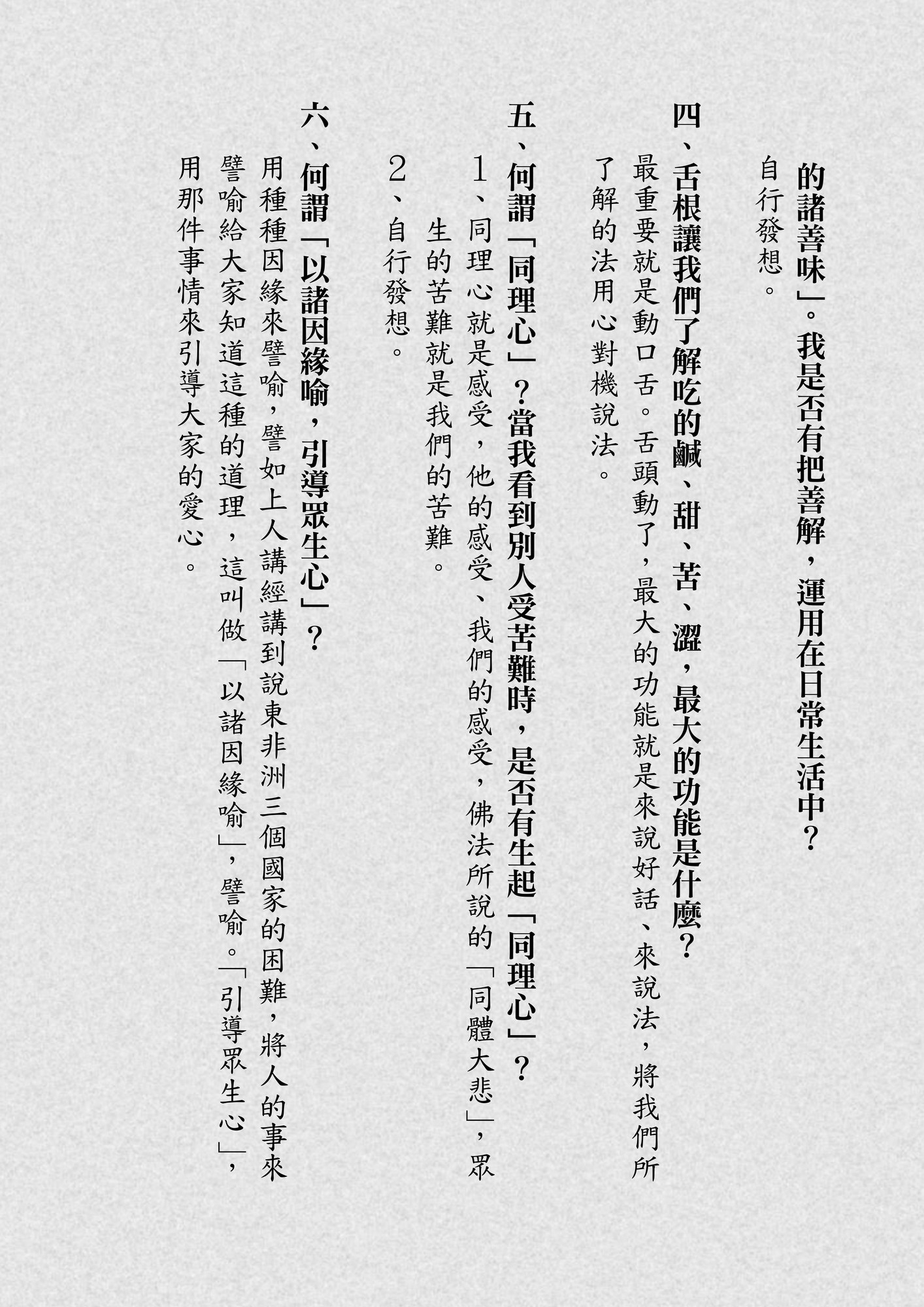 的諸善味」。我是否有把善解，運用在日常生活中？

自行發想。

四、舌根讓我們了解吃的鹹、甜、苦、澀，最大的功能是什麼？

最重要就是動口舌。舌頭動了，最大的功能就是來說好話、來說法，將我們所了解的法用心對機說法。

五、何謂「同理心」？當我看到別人受苦難時，是否有生起「同理心」？

1、同理心就是感受，他的感受、我們的感受，佛法所說的「同體大悲」，眾生的苦難就是我們的苦難。

2、自行發想。

六、何謂「以諸因緣喻，引導眾生心」？

用種種因緣來譬喻，譬如上人講經講到說東非洲三個國家的困難，將人的事來譬喻給大家知道這種的道理，這叫做「以諸因緣喻」，譬喻。「引導眾生心」，用那件事情來引導大家的愛心。